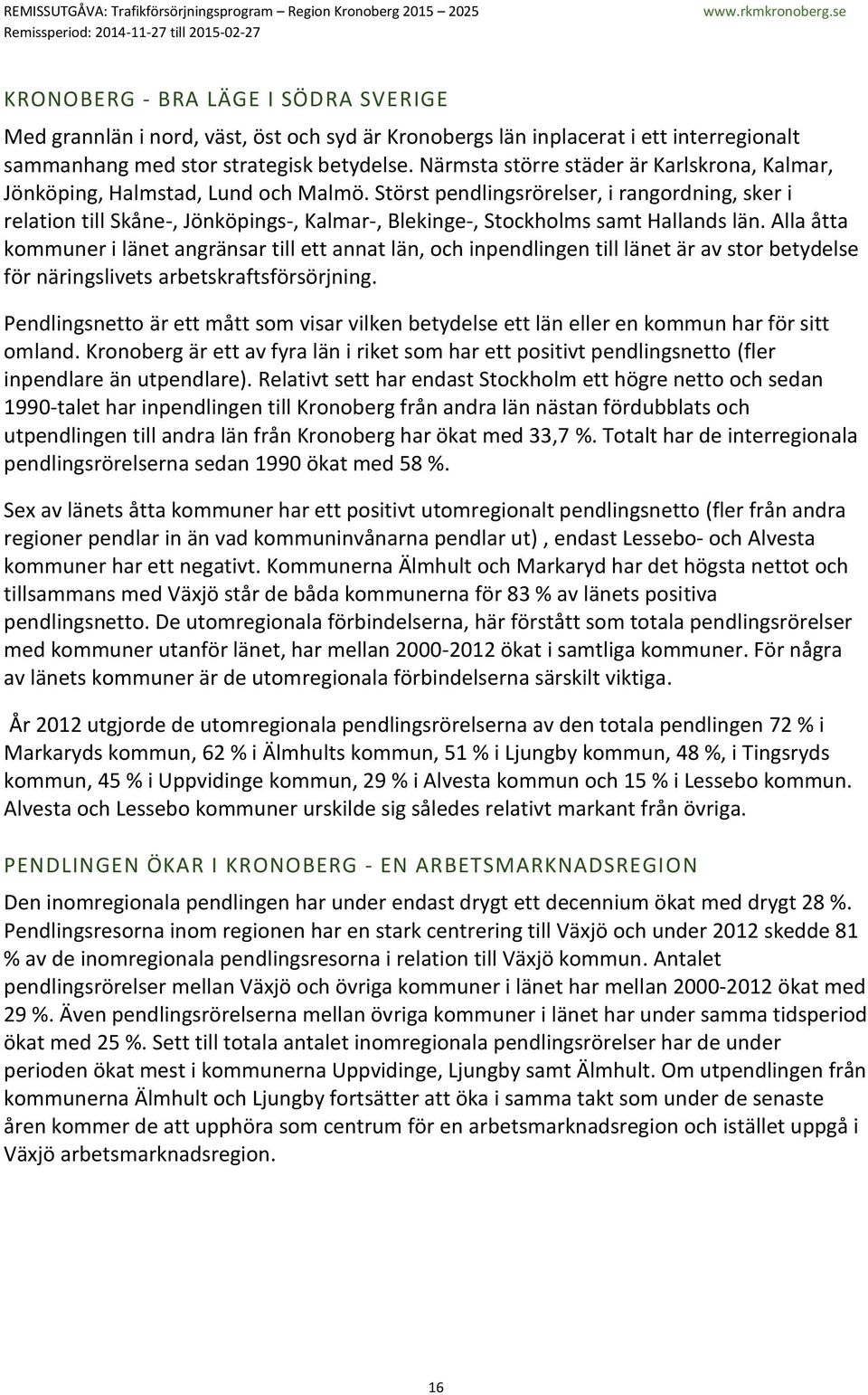 REMISSUTGÅVA: Trafikförsörjningsprogram – Region Kronoberg 2015 – 2025 www.rkmkronoberg.se
Remissperiod: 2014-11-27 till 2015-02-27

KRONOBERG - BRA LÄGE I SÖDRA SVERIGE

Med grannlän i nord, väst, öst och syd är Kronobergs län inplacerat i ett interregionalt sammanhang med stor strategisk betydelse. Närmsta större städer är Karlskrona, Kalmar, Jönköping, Halmstad, Lund och Malmö. Störst pendlingsrörelser, i rangordning, sker i relation till Skåne-, Jönköpings-, Kalmar-, Blekinge-, Stockholms samt Hallands län. Alla åtta kommuner i länet angränsar till ett annat län, och inpendlingen till länet är av stor betydelse för näringslivets arbetskraftsförsörjning.

Pendlingsnetto är ett mått som visar vilken betydelse ett län eller en kommun har för sitt omland. Kronoberg är ett av fyra län i riket som har ett positivt pendlingsnetto (fler inpendlare än utpendlare). Relativt sett har endast Stockholm ett högre netto och sedan 1990-talet har inpendlingen till Kronoberg från andra län nästan fördubblats och utpendlingen till andra län från Kronoberg har ökat med 33,7 %. Totalt har de interregionala pendlingsrörelserna sedan 1990 ökat med 58 %.

Sex av länets åtta kommuner har ett positivt utomregionalt pendlingsnetto (fler från andra regioner pendlar in än vad kommuninvånarna pendlar ut) , endast Lessebo- och Alvesta kommuner har ett negativt. Kommunerna Älmhult och Markaryd har det högsta nettot och tillsammans med Växjö står de båda kommunerna för 83 % av länets positiva pendlingsnetto. De utomregionala förbindelserna, här förstått som totala pendlingsrörelser med kommuner utanför länet, har mellan 2000-2012 ökat i samtliga kommuner. För några av länets kommuner är de utomregionala förbindelserna särskilt viktiga.

År 2012 utgjorde de utomregionala pendlingsrörelserna av den totala pendlingen 72 % i Markaryds kommun, 62 % i Älmhults kommun, 51 % i Ljungby kommun, 48 %, i Tingsryds kommun, 45 % i Uppvidinge kommun, 29 % i Alvesta kommun och 15 % i Lessebo kommun. Alvesta och Lessebo kommuner urskilde sig således relativt markant från övriga.

PENDLINGEN ÖKAR I KRONOBERG - EN ARBETSMARKNADSREGION

Den inomregionala pendlingen har under endast drygt ett decennium ökat med drygt 28 %. Pendlingsresorna inom regionen har en stark centrering till Växjö och under 2012 skedde 81 % av de inomregionala pendlingsresorna i relation till Växjö kommun. Antalet pendlingsrörelser mellan Växjö och övriga kommuner i länet har mellan 2000-2012 ökat med 29 %. Även pendlingsrörelserna mellan övriga kommuner i länet har under samma tidsperiod ökat med 25 %. Sett till totala antalet inomregionala pendlingsrörelser har de under perioden ökat mest i kommunerna Uppvidinge, Ljungby samt Älmhult. Om utpendlingen från kommunerna Älmhult och Ljungby fortsätter att öka i samma takt som under de senaste åren kommer de att upphöra som centrum för en arbetsmarknadsregion och istället uppgå i Växjö arbetsmarknadsregion.

16